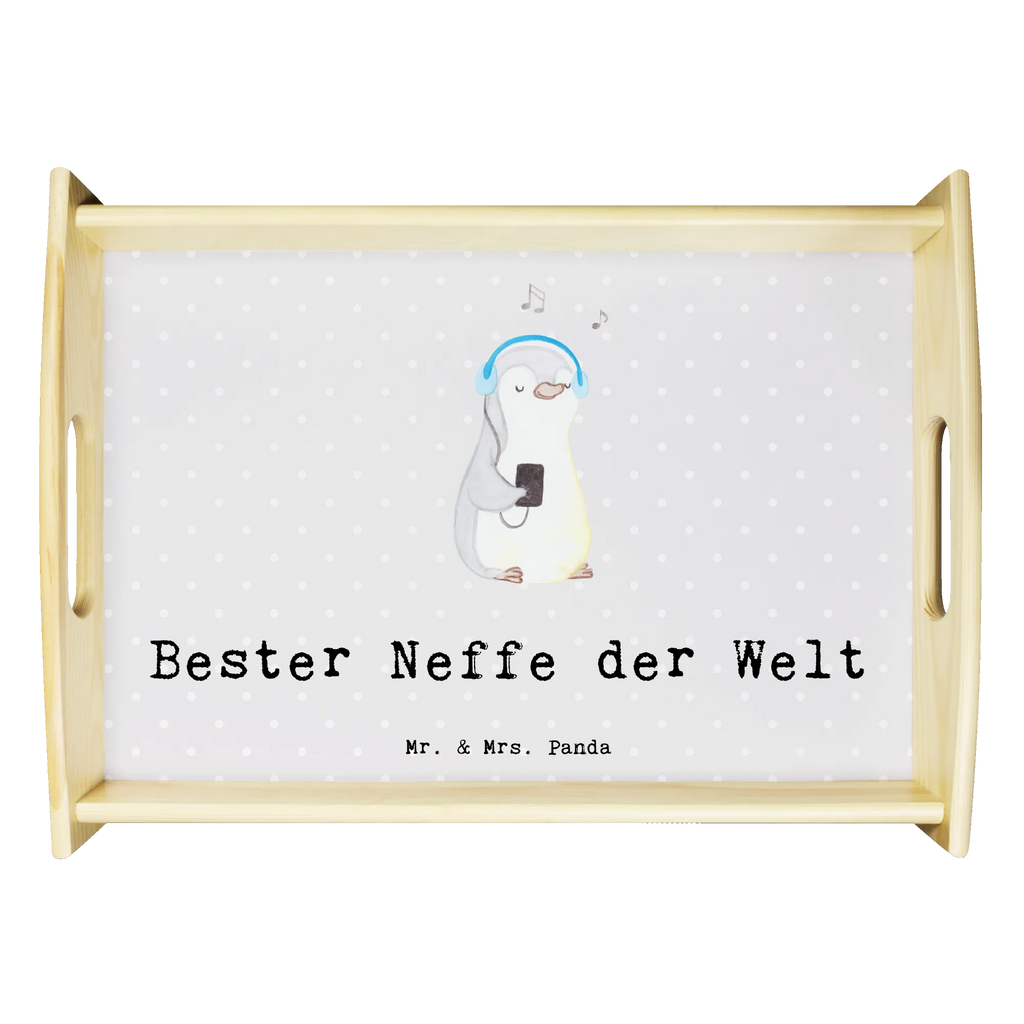 Bester Neffe der Welt

Mr. & Mrs. Panda